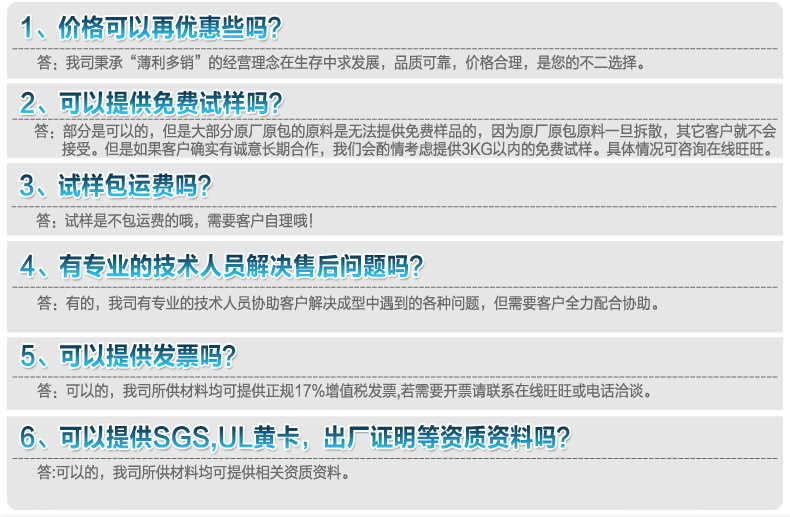 1、价格可以再优惠些吗?

答：我司秉承“薄利多销”的经营理念在生存中求发展，品质可靠，价格合理，是您的不二选择。

2、可以提供免费试样吗?

答：部分是可以的，但是大部分原厂原包的原料是无法提供免费样品的，因为原厂原包原料一旦拆散，其它客户就不会接受。但是如果客户确实有诚意长期合作，我们会酌情考虑提供3KG以内的免费试样。具体情况可咨询在线旺旺。

3、试样包运费吗?

答：试样是不包运费的哦，需要客户自理哦!

4、有专业的技术人员解决售后问题吗?

答：有的，我司有专业的技术人员协助客户解决成型中遇到的各种问题，但需要客户全力配合协助。

5、可以提供发票吗?

答：可以的，我司所供材料均可提供正规17%增值税发票,若需要开票请联系在线旺旺或电话洽谈。

6、可以提供SGS,UL黄卡，出厂证明等资质资料吗?

答:可以的，我司所供材料均可提供相关资质资料。